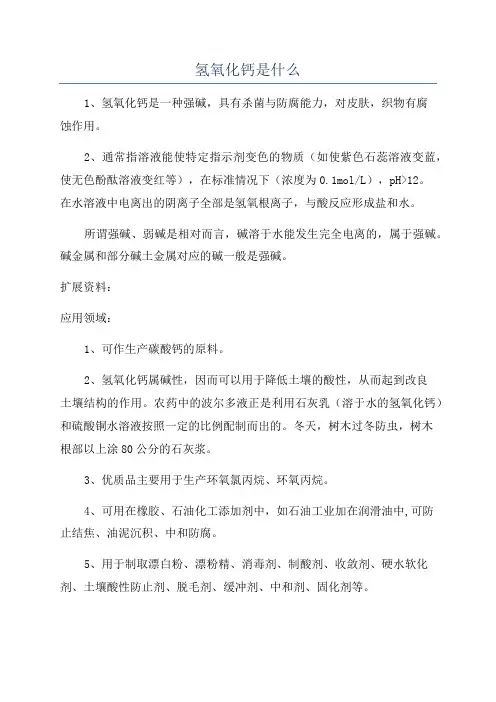 氢氧化钙是什么

1、氢氧化钙是一种强碱，具有杀菌与防腐能力，对皮肤，织物有腐蚀作用。

2、通常指溶液能使特定指示剂变色的物质（如使紫色石蕊溶液变蓝，使无色酚酞溶液变红等），在标准情况下（浓度为0.1mol/L），pH>12。在水溶液中电离出的阴离子全部是氢氧根离子，与酸反应形成盐和水。

所谓强碱、弱碱是相对而言，碱溶于水能发生完全电离的，属于强碱。碱金属和部分碱土金属对应的碱一般是强碱。

扩展资料：

应用领域：

1、可作生产碳酸钙的原料。

2、氢氧化钙属碱性，因而可以用于降低土壤的酸性，从而起到改良土壤结构的作用。农药中的波尔多液正是利用石灰乳（溶于水的氢氧化钙）和硫酸铜水溶液按照一定的比例配制而出的。冬天，树木过冬防虫，树木根部以上涂80公分的石灰浆。

3、优质品主要用于生产环氧氯丙烷、环氧丙烷。

4、可用在橡胶、石油化工添加剂中，如石油工业加在润滑油中,可防止结焦、油泥沉积、中和防腐。

5、用于制取漂白粉、漂粉精、消毒剂、制酸剂、收敛剂、硬水软化剂、土壤酸性防止剂、脱毛剂、缓冲剂、中和剂、固化剂等。